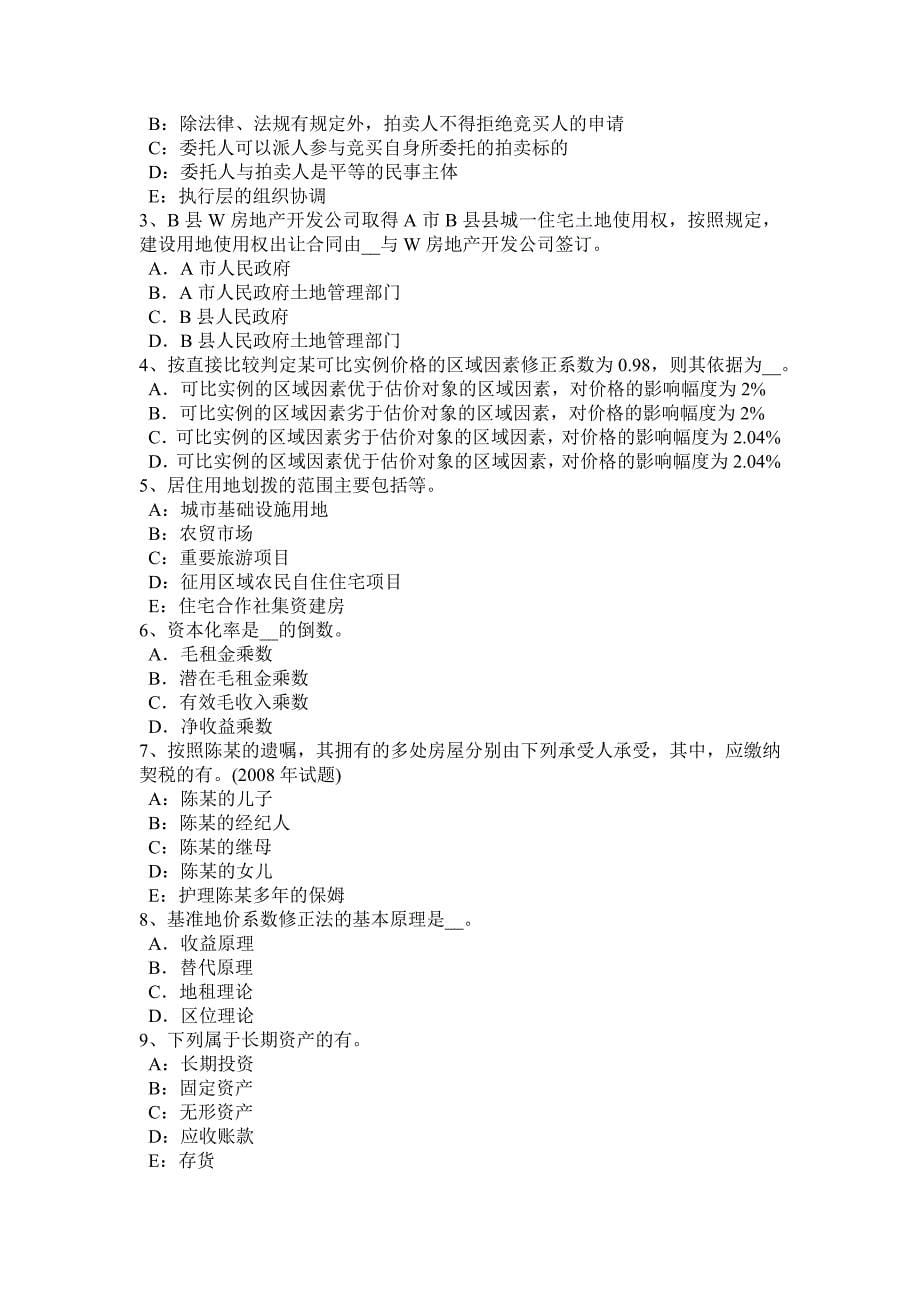 B：除法律、法规有规定外，拍卖人不得拒绝竞买人的申请
C：委托人可以派人参与竞买自身所委托的拍卖标的
D：委托人与拍卖人是平等的民事主体
E：执行层的组织协调
3、B 县 W 房地产开发公司取得 A 市 B 县县城一住宅土地使用权，按照规定，建设用地使用权出让合同由__与 W 房地产开发公司签订。
A．A 市人民政府
B．A 市人民政府土地管理部门
C．B 县人民政府
D．B 县人民政府土地管理部门
4、按直接比较判定某可比实例价格的区域因素修正系数为 0.98，则其依据为__。
A．可比实例的区域因素优于估价对象的区域因素，对价格的影响幅度为 2%
B．可比实例的区域因素劣于估价对象的区域因素，对价格的影响幅度为 2%
C．可比实例的区域因素劣于估价对象的区域因素，对价格的影响幅度为 2.04%
D．可比实例的区域因素优于估价对象的区域因素，对价格的影响幅度为 2.04%
5、居住用地划拨的范围主要包括等。
A：城市基础设施用地
B：农贸市场
C：重要旅游项目
D：征用区域农民自住住宅项目
E：住宅合作社集资建房
6、资本化率是__的倒数。
A．毛租金乘数
B．潜在毛租金乘数
C．有效毛收入乘数
D．净收益乘数
7、按照陈某的遗嘱，其拥有的多处房屋分别由下列承受人承受，其中，应缴纳契税的有。(2008 年试题)
A：陈某的儿子
B：陈某的经纪人
C：陈某的继母
D：陈某的女儿
E：护理陈某多年的保姆
8、基准地价系数修正法的基本原理是__。
A．收益原理
B．替代原理
C．地租理论
D．区位理论
9、下列属于长期资产的有。
A：长期投资
B：固定资产
C：无形资产
D：应收账款
E：存货